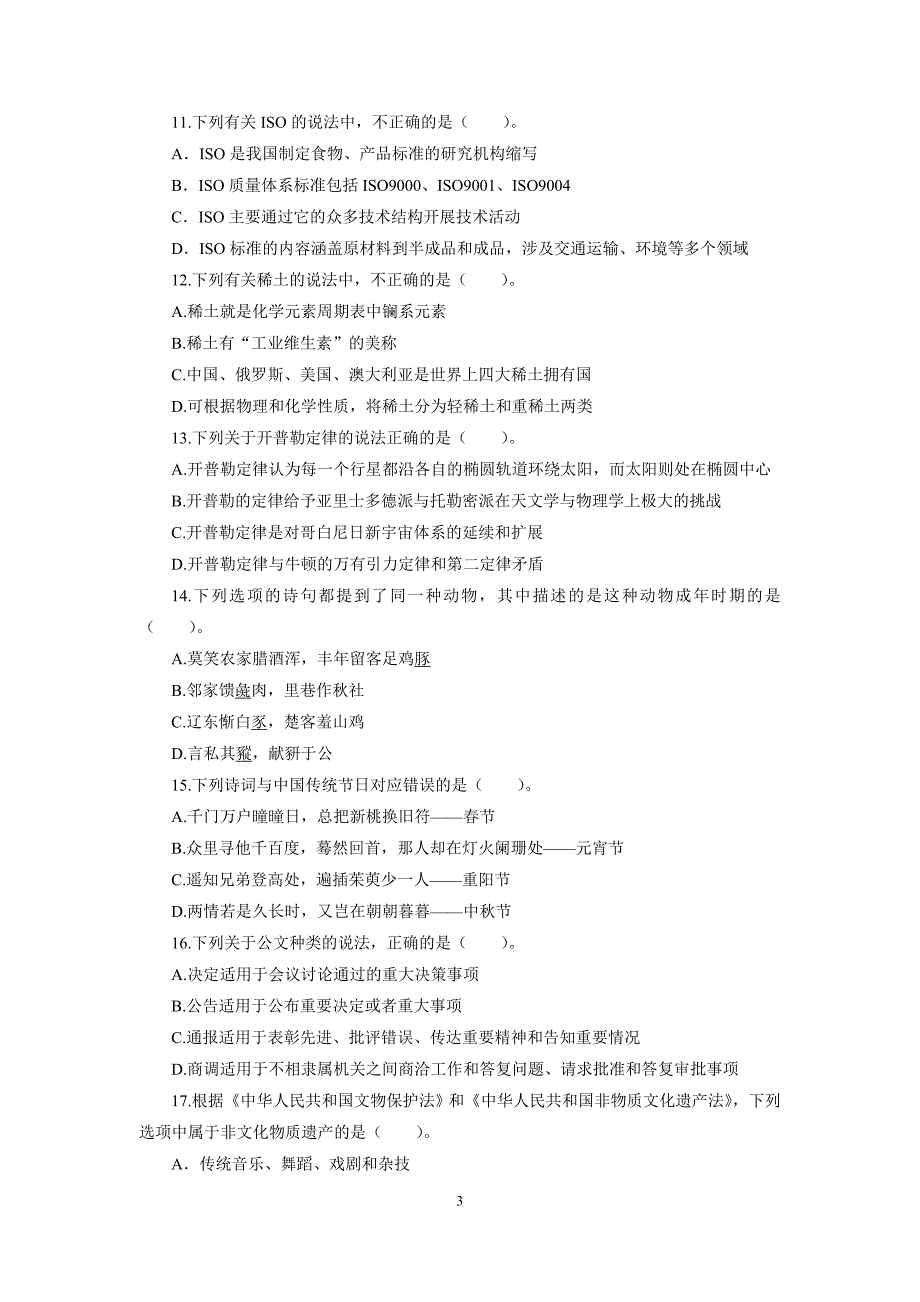 11.下列有关 ISO 的说法中，不正确的是（　　）。

A．ISO 是我国制定食物、产品标准的研究机构缩写

B．ISO 质量体系标准包括 ISO9000、ISO9001、ISO9004

C．ISO 主要通过它的众多技术结构开展技术活动

D．ISO 标准的内容涵盖原材料到半成品和成品，涉及交通运输、环境等多个领域

12.下列有关稀土的说法中，不正确的是（　　）。

A.稀土就是化学元素周期表中镧系元素

B.稀土有“工业维生素”的美称

C.中国、俄罗斯、美国、澳大利亚是世界上四大稀土拥有国

D.可根据物理和化学性质，将稀土分为轻稀土和重稀土两类

13.下列关于开普勒定律的说法正确的是（　　）。

A.开普勒定律认为每一个行星都沿各自的椭圆轨道环绕太阳，而太阳则处在椭圆中心

B.开普勒的定律给予亚里士多德派与托勒密派在天文学与物理学上极大的挑战

C.开普勒定律是对哥白尼日新宇宙体系的延续和扩展

D.开普勒定律与牛顿的万有引力定律和第二定律矛盾

14.下列选项的诗句都提到了同一种动物，其中描述的是这种动物成年时期的是（　　）。

A.莫笑农家腊酒浑，丰年留客足鸡豚

B.邻家馈彘肉，里巷作秋社

C.辽东惭白豕，楚客羞山鸡

D.言私其豵，献豜于公

15.下列诗词与中国传统节日对应错误的是（　　）。

A.千门万户曈曈日，总把新桃换旧符——春节

B.众里寻他千百度，蓦然回首，那人却在灯火阑珊处——元宵节

C.遥知兄弟登高处，遍插茱萸少一人——重阳节

D.两情若是久长时，又岂在朝朝暮暮——中秋节

16.下列关于公文种类的说法，正确的是（　　）。

A.决定适用于会议讨论通过的重大决策事项

B.公告适用于公布重要决定或者重大事项

C.通报适用于表彰先进、批评错误、传达重要精神和告知重要情况

D.商调适用于不相隶属机关之间商洽工作和答复问题、请求批准和答复审批事项

17.根据《中华人民共和国文物保护法》和《中华人民共和国非物质文化遗产法》，下列选项中属于非文化物质遗产的是（　　）。

A．传统音乐、舞蹈、戏剧和杂技

3